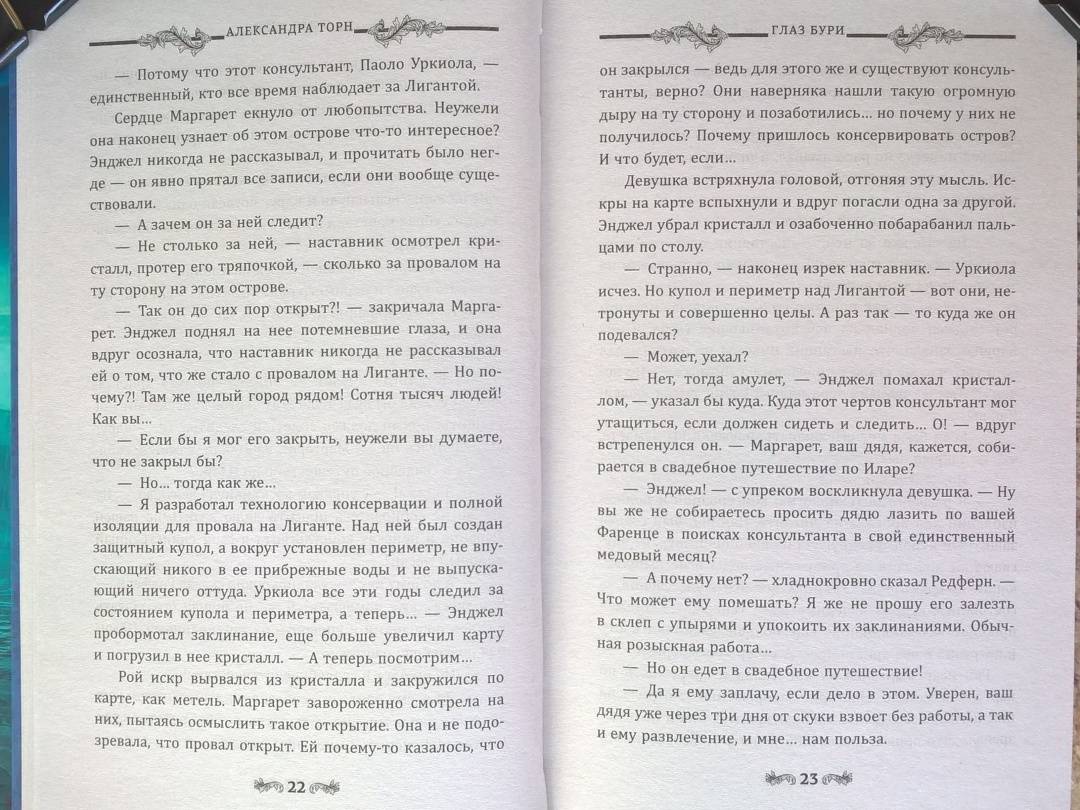 АЛЕКСАНДРА ТОРН

— Потому что этот консультант, Паоло Уркиола, — единственный, кто все время наблюдает за Лигантой.

Сердце Маргарет екнуло от любопытства. Неужели она наконец узнает об этом острове что-то интересное? Энджел никогда не рассказывал, и прочитать было негде — он явно прятал все записи, если они вообще существовали.

— А зачем он за ней следит?

— Не столько за ней, — наставник осмотрел кристалл, протер его тряпочкой, — сколько за провалом на ту сторону на этом острове.

— Так он до сих пор открыт?! — закричала Маргарет. Энджел поднял на нее потемневшие глаза, и она вдруг осознала, что наставник никогда не рассказывал ей о том, что же стало с провалом на Лиганте. — Но почему?! Там же целый город рядом! Сотня тысяч людей! Как вы...

— Если бы я мог его закрыть, неужели вы думаете, что не закрыл бы?

— Но... тогда как же...

— Я разработал технологию консервации и полной изоляции для провала на Лиганте. Над ней был создан защитный купол, а вокруг установлен периметр, не впускающий никого в ее прибрежные воды и не выпускающий ничего оттуда. Уркиола все эти годы следил за состоянием купола и периметра, а теперь... — Энджел пробормотал заклинание, еще больше увеличил карту и погрузил в нее кристалл. — А теперь посмотрим...

Рой искр вырвался из кристалла и закружился по карте, как метель. Маргарет завороженно смотрела на них, пытаясь осмыслить такое открытие. Она и не подозревала, что провал открыт. Ей почему-то казалось, что

22

ГЛАЗ БУРИ

он закрылся — ведь для этого же и существуют консультанты, верно? Они наверняка нашли такую огромную дыру на ту сторону и позаботились... но почему у них не получилось? Почему пришлось консервировать остров? И что будет, если...

Девушка встряхнула головой, отгоняя эту мысль. Искры на карте вспыхнули и вдруг погасли одна за другой. Энджел убрал кристалл и озабоченно побарабанил пальцами по столу.

— Странно, — наконец изрек наставник. — Уркиола исчез. Но купол и периметр над Лигантой — вот они, нетронуты и совершенно целы. А раз так — то куда же он подевался?

— Может, уехал?

— Нет, тогда амулет, — Энджел помахал кристаллом, — указал бы куда. Куда этот чертов консультант мог утащиться, если должен сидеть и следить... О! — вдруг встрепенулся он. — Маргарет, ваш дядя, кажется, собирается в свадебное путешествие по Иларе?

— Энджел! — с упреком воскликнула девушка. — Ну вы же не собираетесь просить дядю лазить по вашей Фаренце в поисках консультанта в свой единственный медовый месяц?

— А почему нет? — хладнокровно сказал Редферн. — Что может ему помешать? Я же не прошу его залезть в склеп с упырями и упокоить их заклинаниями. Обычная розыскная работа...

— Но он едет в свадебное путешествие!

— Да я ему заплачу, если дело в этом. Уверен, ваш дядя уже через три дня от скуки взвоет без работы, а так и ему развлечение, и мне... нам польза.

23